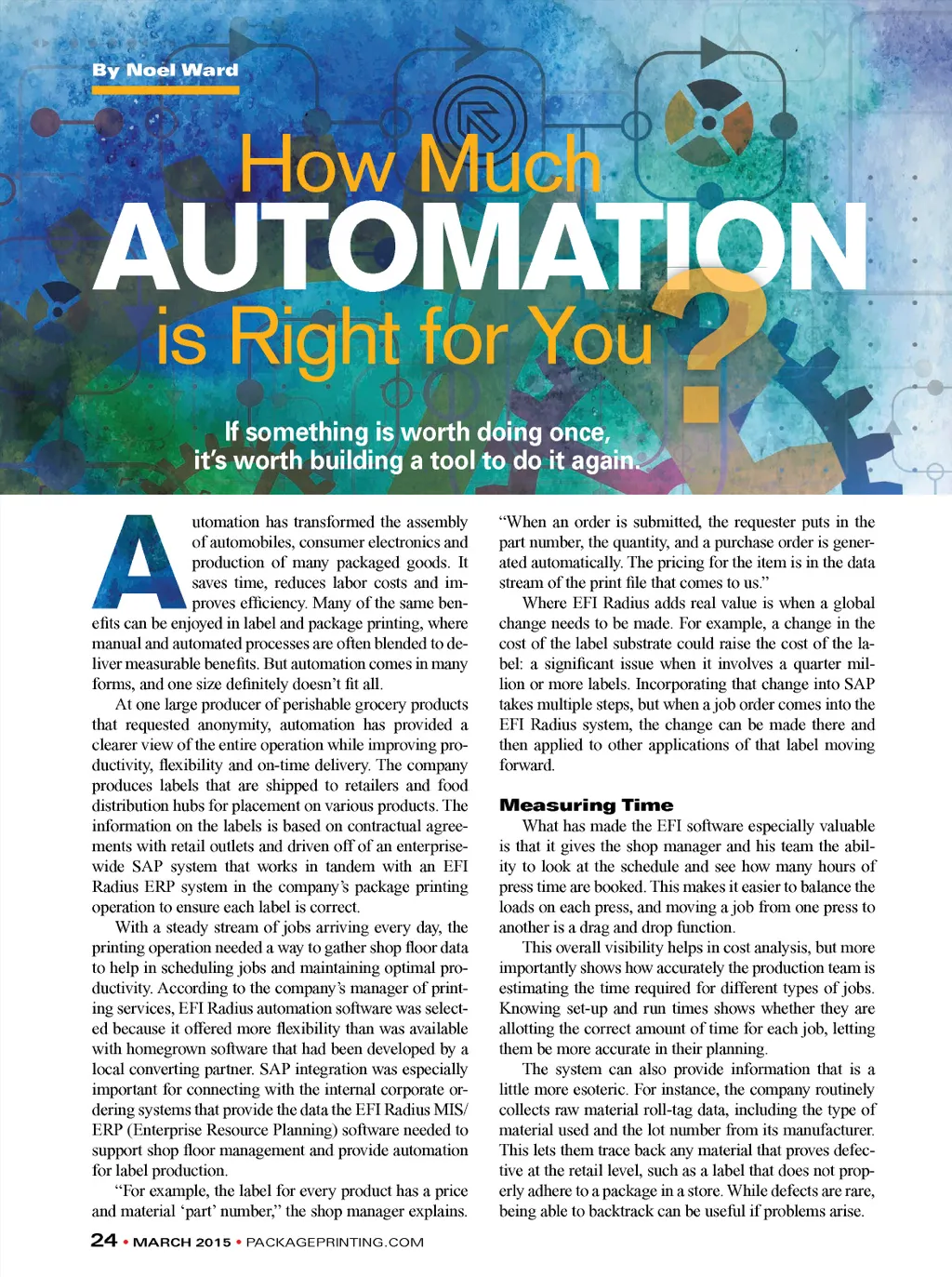 By Noel Ward

How Much AUTOMATION is Right for You?

If something is worth doing once, it's worth building a tool to do it again.

Automation has transformed the assembly of automobiles, consumer electronics and production of many packaged goods. It saves time, reduces labor costs and improves efficiency. Many of the same benefits can be enjoyed in label and package printing, where manual and automated processes are often blended to deliver measurable benefits. But automation comes in many forms, and one size definitely doesn't fit all.

At one large producer of perishable grocery products that requested anonymity, automation has provided a clearer view of the entire operation while improving productivity, flexibility and on-time delivery. The company produces labels that are shipped to retailers and food distribution hubs for placement on various products. The information on the labels is based on contractual agreements with retail outlets and driven off of an enterprise-wide SAP system that works in tandem with an EFI Radius ERP system in the company's package printing operation to ensure each label is correct.

With a steady stream of jobs arriving every day, the printing operation needed a way to gather shop floor data to help in scheduling jobs and maintaining optimal productivity. According to the company's manager of printing services, EFI Radius automation software was selected because it offered more flexibility than was available with homegrown software that had been developed by a local converting partner. SAP integration was especially important for connecting with the internal corporate ordering systems that provide the data the EFI Radius MIS/ERP (Enterprise Resource Planning) software needed to support shop floor management and provide automation for label production.

"For example, the label for every product has a price and material 'part' number," the shop manager explains. "When an order is submitted, the requester puts in the part number, the quantity, and a purchase order is generated automatically. The pricing for the item is in the data stream of the print file that comes to us."

Where EFI Radius adds real value is when a global change needs to be made. For example, a change in the cost of the label substrate could raise the cost of the label: a significant issue when it involves a quarter million or more labels. Incorporating that change into SAP takes multiple steps, but when a job order comes into the EFI Radius system, the change can be made there and then applied to other applications of that label moving forward.

Measuring Time

What has made the EFI software especially valuable is that it gives the shop manager and his team the ability to look at the schedule and see how many hours of press time are booked. This makes it easier to balance the loads on each press, and moving a job from one press to another is a drag and drop function.

This overall visibility helps in cost analysis, but more importantly shows how accurately the production team is estimating the time required for different types of jobs. Knowing set-up and run times shows whether they are allotting the correct amount of time for each job, letting them be more accurate in their planning.

The system can also provide information that is a little more esoteric. For instance, the company routinely collects raw material roll-tag data, including the type of material used and the lot number from its manufacturer. This lets them trace back any material that proves defective at the retail level, such as a label that does not properly adhere to a package in a store. While defects are rare, being able to backtrack can be useful if problems arise.

24 • MARCH 2015 • PACKAGEPRINTING.COM